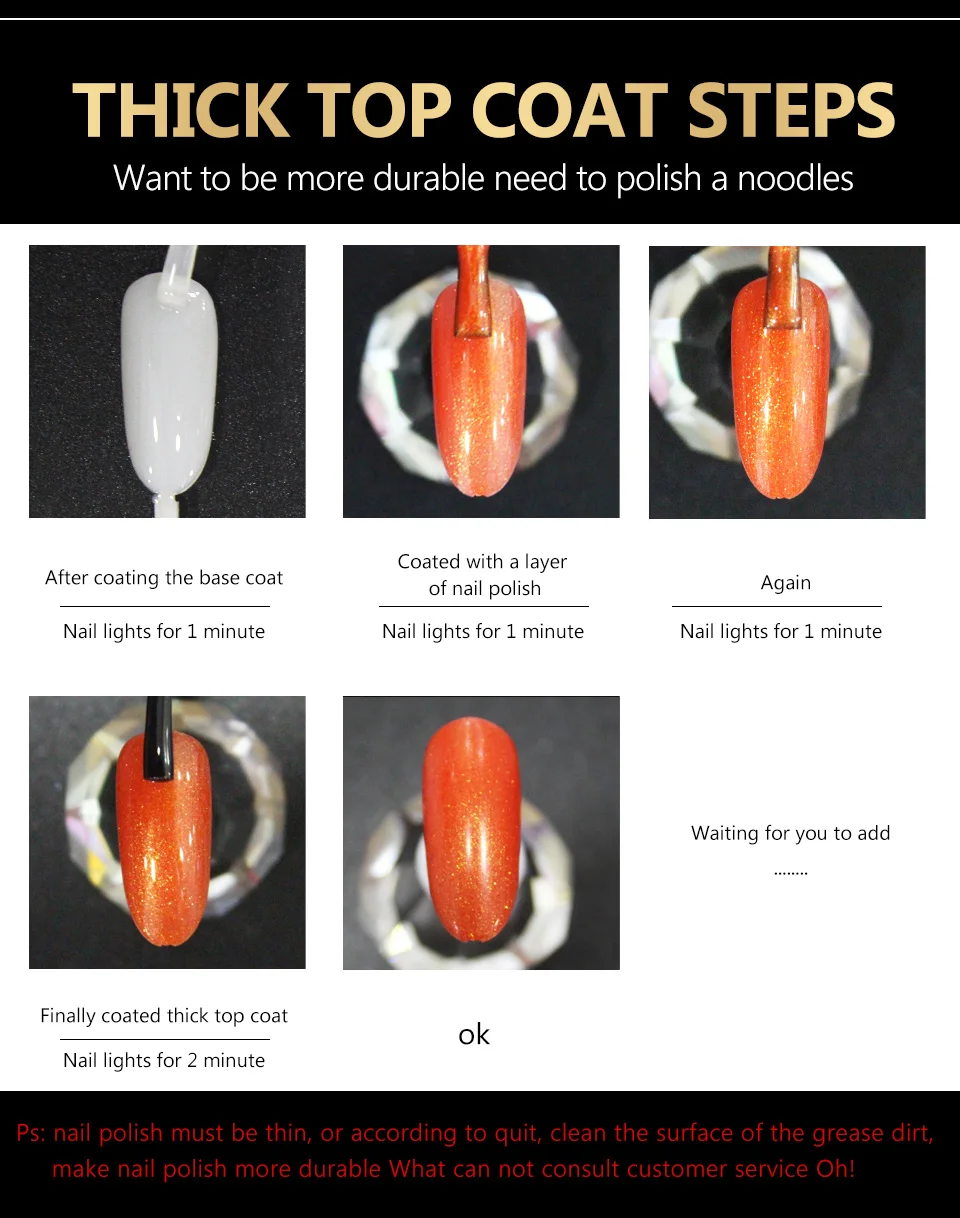 THICK TOP COAT STEPS

Want to be more durable need to polish a noodles

After coating the base coat

Nail lights for 1 minute

Coated with a layer of nail polish

Nail lights for 1 minute

Again

Nail lights for 1 minute

Finally coated thick top coat

Nail lights for 2 minute

ok

Waiting for you to add

........

Ps: nail polish must be thin, or according to quit, clean the surface of the grease dirt, make nail polish more durable What can not consult customer service Oh!